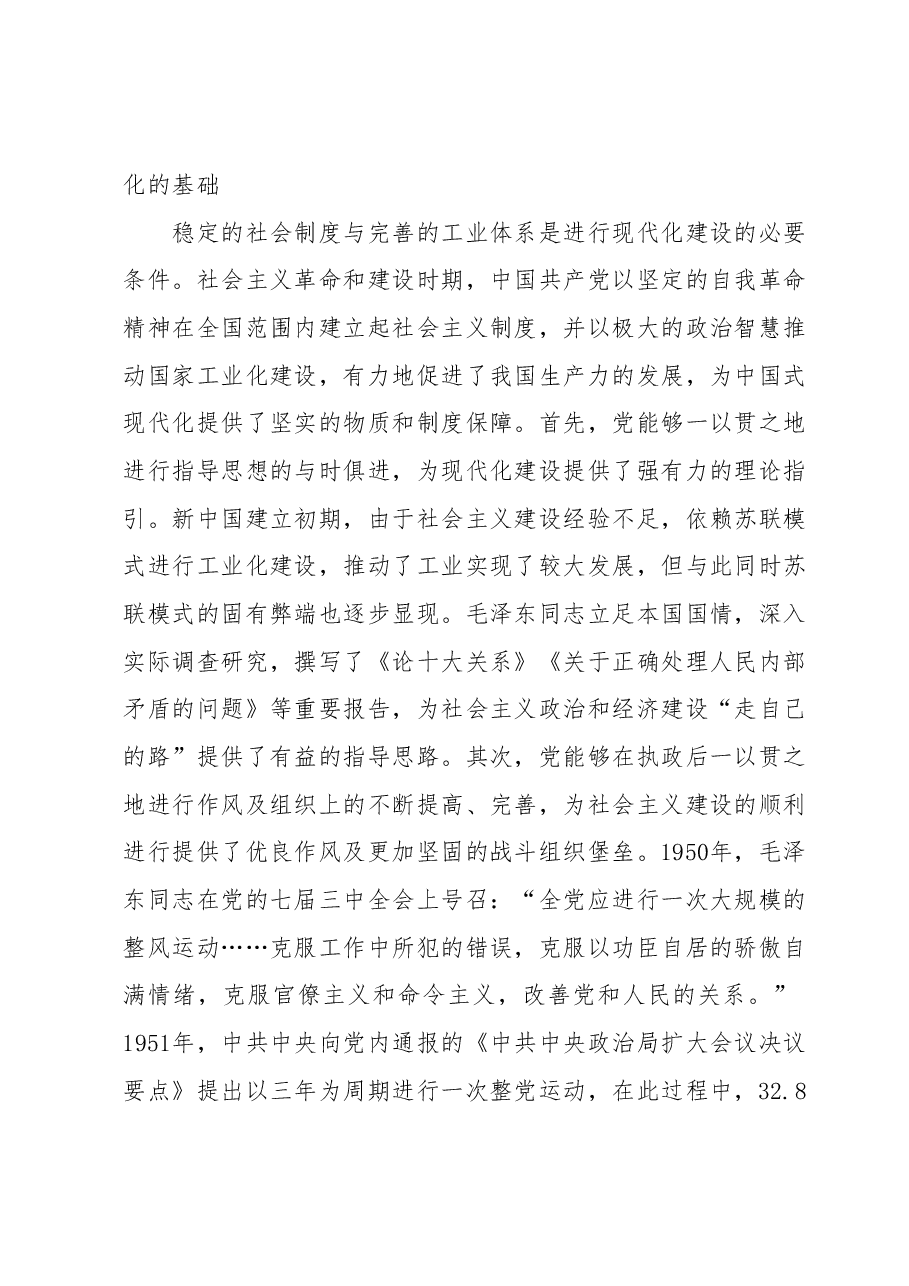 化的基础

稳定的社会制度与完善的工业体系是进行现代化建设的必要条件。社会主义革命和建设时期，中国共产党以坚定的自我革命精神在全国范围内建立起社会主义制度，并以极大的政治智慧推动国家工业化建设，有力地促进了我国生产力的发展，为中国式现代化提供了坚实的物质和制度保障。首先，党能够一以贯之地进行指导思想的与时俱进，为现代化建设提供了强有力的理论指引。新中国建立初期，由于社会主义建设经验不足，依赖苏联模式进行工业化建设，推动了工业实现了较大发展，但与此同时苏联模式的固有弊端也逐步显现。毛泽东同志立足本国国情，深入实际调查研究，撰写了《论十大关系》《关于正确处理人民内部矛盾的问题》等重要报告，为社会主义政治和经济建设“走自己的路”提供了有益的指导思路。其次，党能够在执政后一以贯之地进行作风及组织上的不断提高、完善，为社会主义建设的顺利进行提供了优良作风及更加坚固的战斗组织堡垒。1950年，毛泽东同志在党的七届三中全会上号召：“全党应进行一次大规模的整风运动……克服工作中所犯的错误，克服以功臣自居的骄傲自满情绪，克服官僚主义和命令主义，改善党和人民的关系。”1951年，中共中央向党内通报的《中共中央政治局扩大会议决议要点》提出以三年为周期进行一次整党运动，在此过程中，32.8